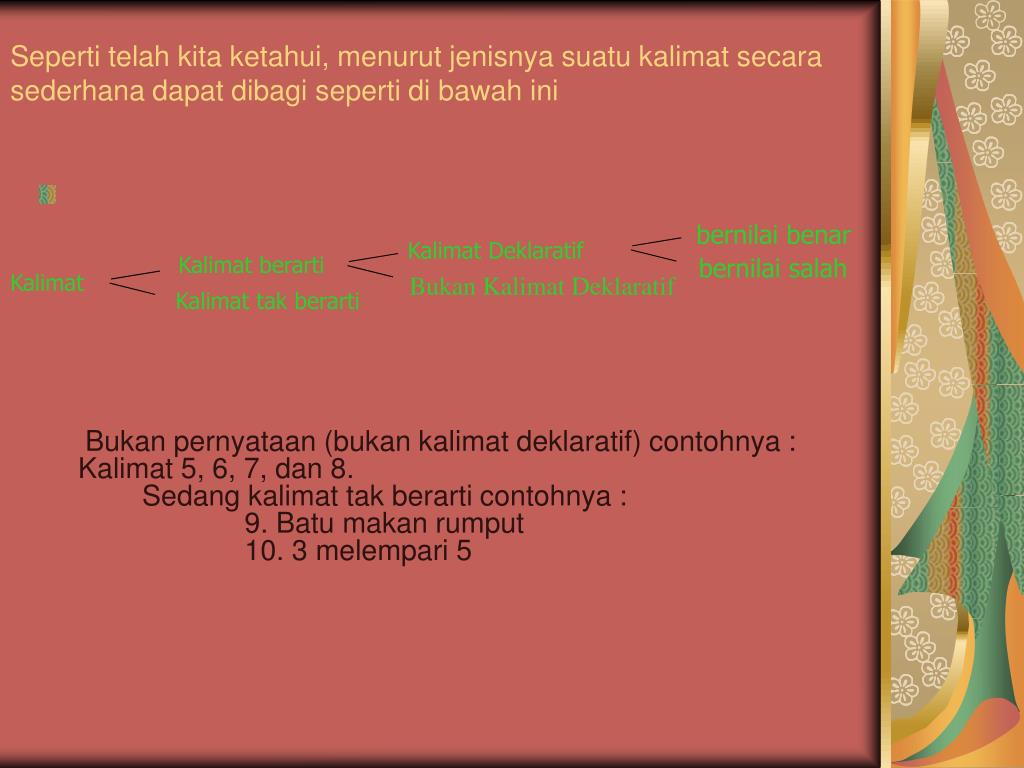 Seperti telah kita ketahui, menurut jenisnya suatu kalimat secara sederhana dapat dibagi seperti di bawah ini

Kalimat

Kalimat berarti

Kalimat tak berarti

Kalimat Deklaratif

Bukan Kalimat Deklaratif

bernilai benar

bernilai salah

Bukan pernyataan (bukan kalimat deklaratif) contohnya : Kalimat 5, 6, 7, dan 8.

Sedang kalimat tak berarti contohnya :

9. Batu makan rumput

10. 3 melempari 5